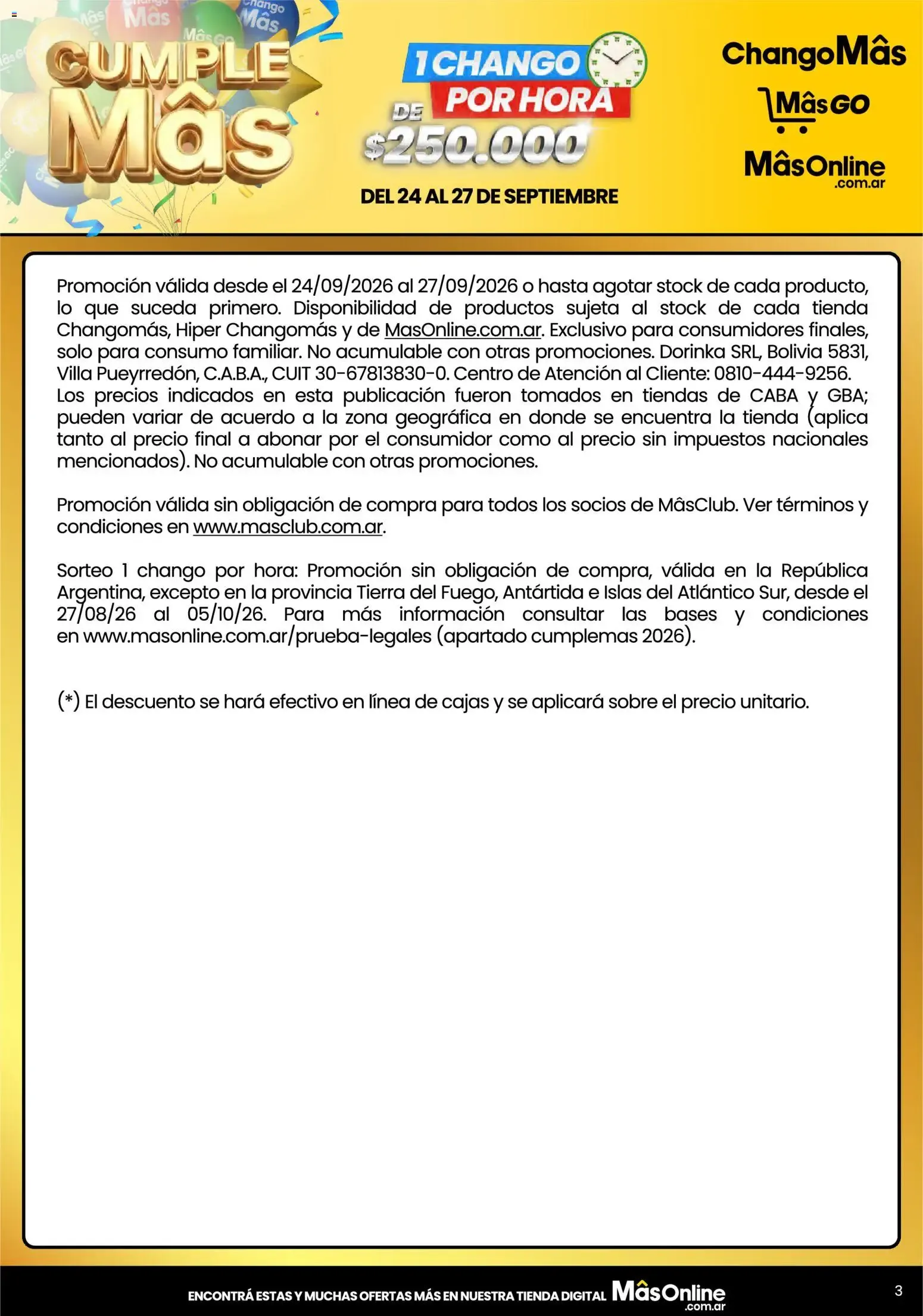 CUMPLE Mâs

1 CHANGO POR HORA DE $250.000

DEL 24 AL 27 DE SEPTIEMBRE

ChangoMâs
MâsGO
MâsOnline .com.ar

Promoción válida desde el 24/09/2026 al 27/09/2026 o hasta agotar stock de cada producto, lo que suceda primero. Disponibilidad de productos sujeta al stock de cada tienda Changomás, Hiper Changomás y de MasOnline.com.ar. Exclusivo para consumidores finales, solo para consumo familiar. No acumulable con otras promociones. Dorinka SRL, Bolivia 5831, Villa Pueyrredón, C.A.B.A., CUIT 30-67813830-0. Centro de Atención al Cliente: 0810-444-9256. Los precios indicados en esta publicación fueron tomados en tiendas de CABA y GBA; pueden variar de acuerdo a la zona geográfica en donde se encuentra la tienda (aplica tanto al precio final a abonar por el consumidor como al precio sin impuestos nacionales mencionados). No acumulable con otras promociones.

Promoción válida sin obligación de compra para todos los socios de MâsClub. Ver términos y condiciones en www.masclub.com.ar.

Sorteo 1 chango por hora: Promoción sin obligación de compra, válida en la República Argentina, excepto en la provincia Tierra del Fuego, Antártida e Islas del Atlántico Sur, desde el 27/08/26 al 05/10/26. Para más información consultar las bases y condiciones en www.masonline.com.ar/prueba-legales (apartado cumplemas 2026).

(*) El descuento se hará efectivo en línea de cajas y se aplicará sobre el precio unitario.

ENCONTRÁ ESTAS Y MUCHAS OFERTAS MÁS EN NUESTRA TIENDA DIGITAL MâsOnline .com.ar

3